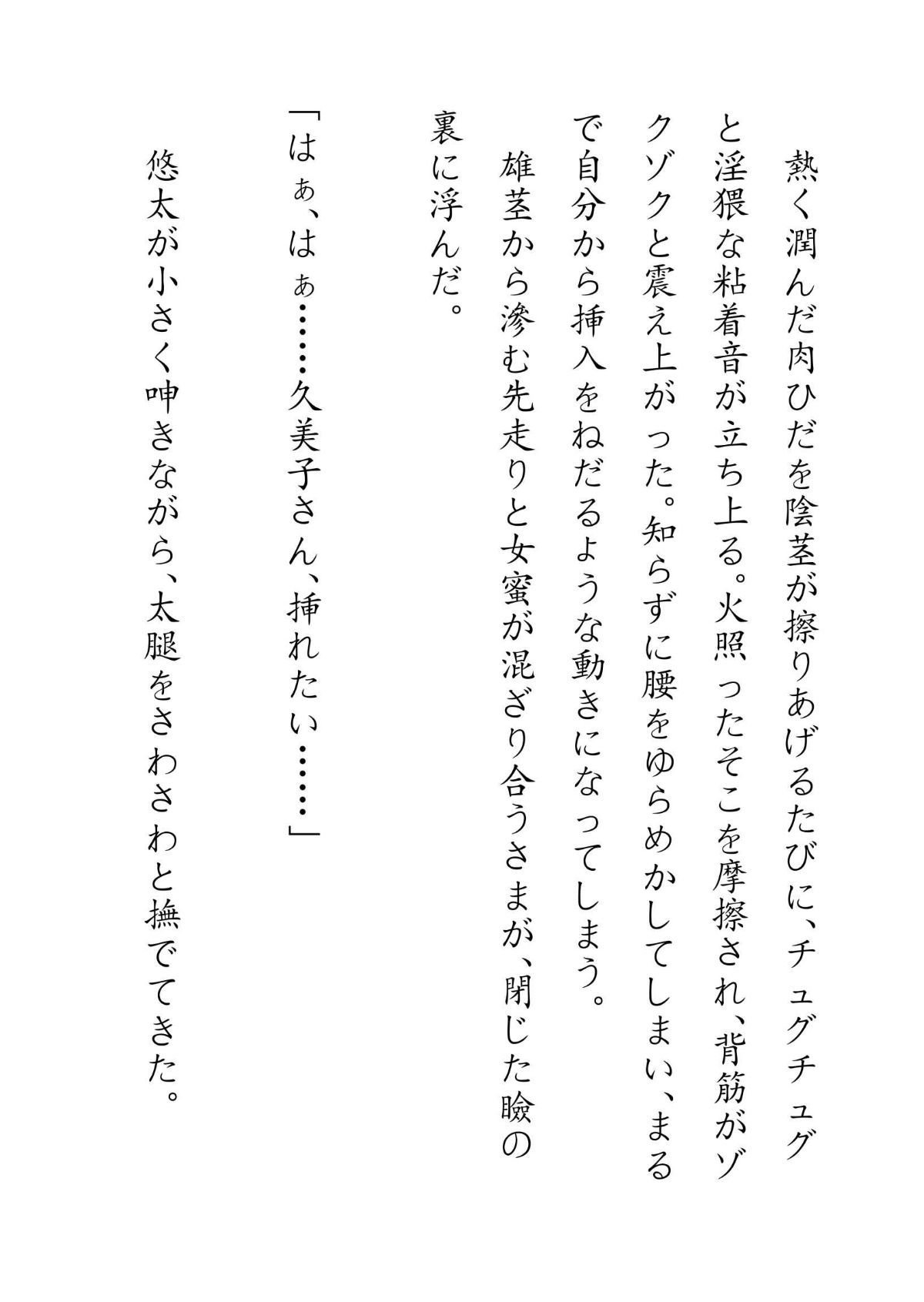 熱く潤んだ肉ひだを陰茎が擦りあげるたびに、チュグチュグと淫猥な粘着音が立ち上る。火照ったそこを摩擦され、背筋がゾクゾクと震え上がった。知らずに腰をゆらめかしてしまい、まるで自分から挿入をねだるような動きになってしまう。

雄茎から滲む先走りと女蜜が混ざり合うさまが、閉じた瞼の裏に浮んだ。

「はぁ、はぁ……久美子さん、挿れたい……」

悠太が小さく呻きながら、太腿をさわさわと撫でてきた。